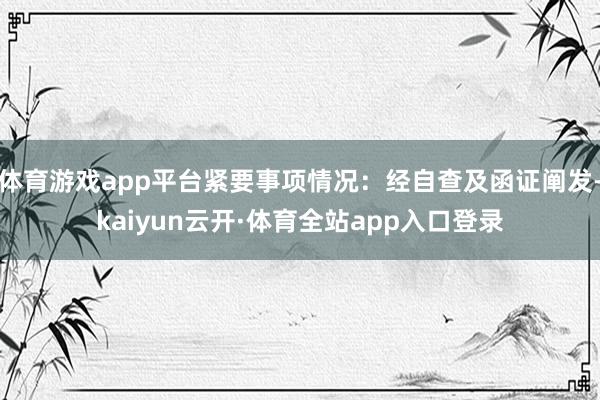 体育游戏app平台紧要事项情况：经自查及函证阐发-kaiyun云开·体育全站app入口登录